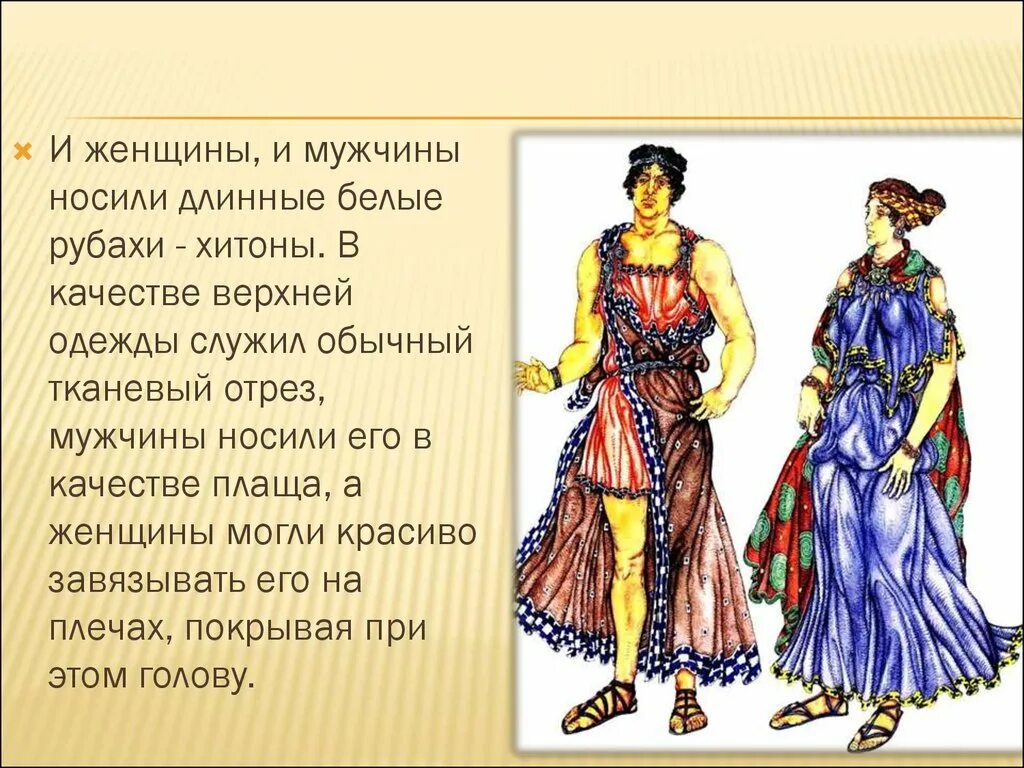 И женщины, и мужчины носили длинные белые рубахи - хитоны. В качестве верхней одежды служил обычный тканевый отрез, мужчины носили его в качестве плаща, а женщины могли красиво завязывать его на плечах, покрывая при этом голову.